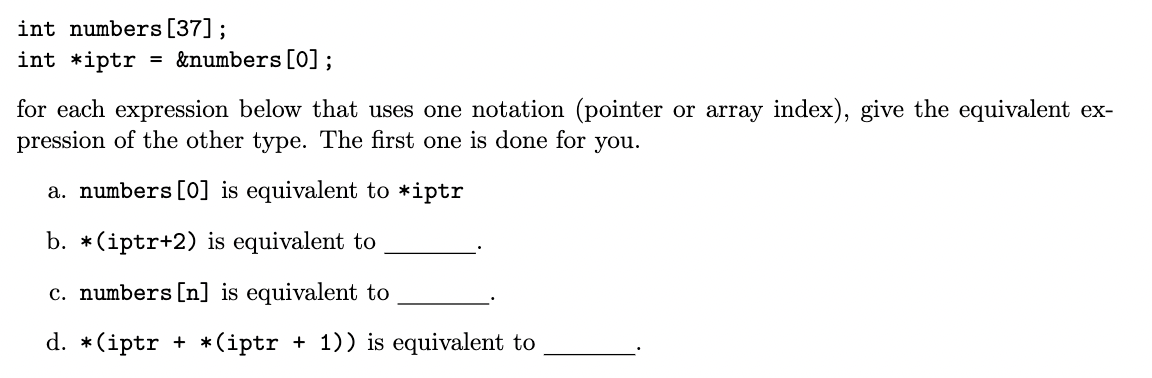 int numbers[37];
int *iptr = &numbers[0];

for each expression below that uses one notation (pointer or array index), give the equivalent expression of the other type. The first one is done for you.

a. numbers[0] is equivalent to *iptr

b. *(iptr+2) is equivalent to _______.

c. numbers[n] is equivalent to _______.

d. *(iptr + *(iptr + 1)) is equivalent to _______.